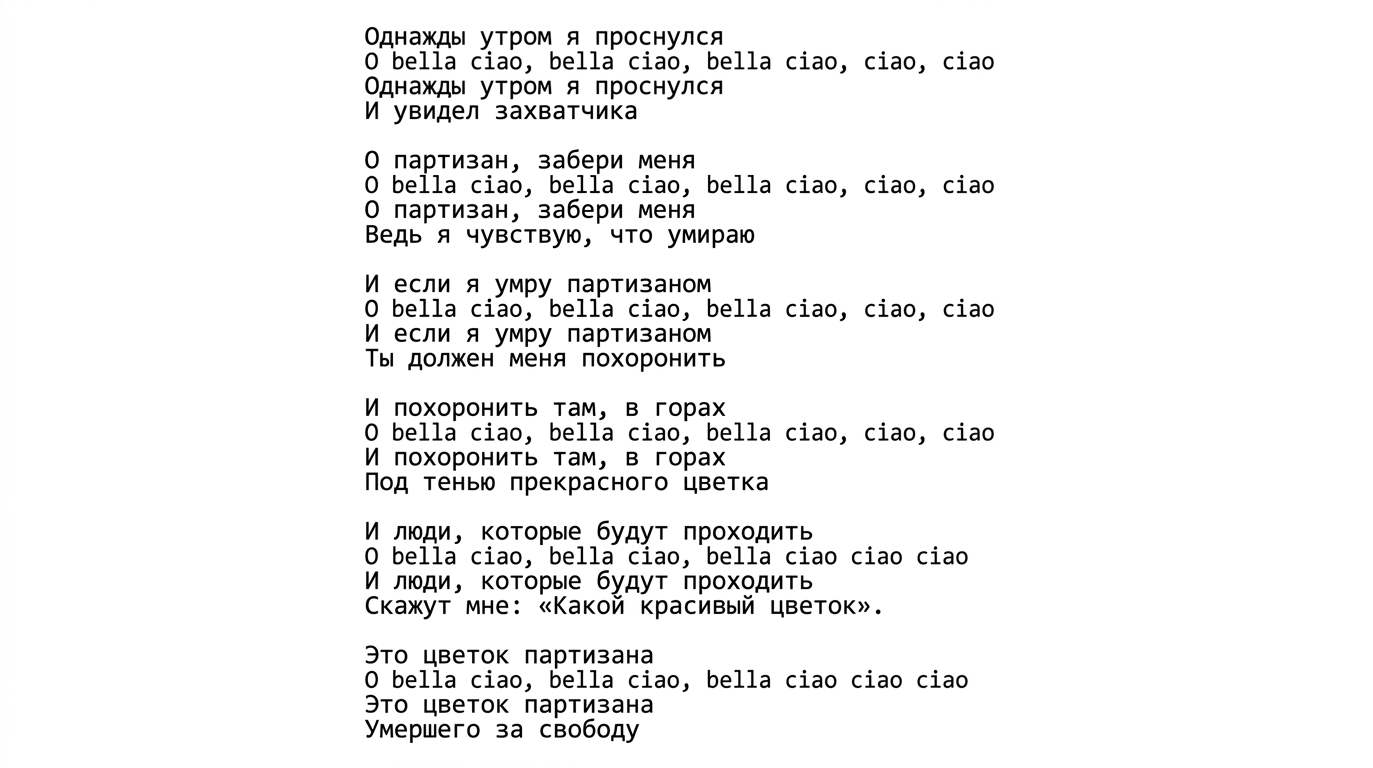 Однажды утром я проснулся
O bella ciao, bella ciao, bella ciao, ciao, ciao
Однажды утром я проснулся
И увидел захватчика

О партизан, забери меня
O bella ciao, bella ciao, bella ciao, ciao, ciao
О партизан, забери меня
Ведь я чувствую, что умираю

И если я умру партизаном
O bella ciao, bella ciao, bella ciao, ciao, ciao
И если я умру партизаном
Ты должен меня похоронить

И похоронить там, в горах
O bella ciao, bella ciao, bella ciao, ciao, ciao
И похоронить там, в горах
Под тенью прекрасного цветка

И люди, которые будут проходить
O bella ciao, bella ciao, bella ciao ciao ciao
И люди, которые будут проходить
Скажут мне: «Какой красивый цветок».

Это цветок партизана
O bella ciao, bella ciao, bella ciao ciao ciao
Это цветок партизана
Умершего за свободу